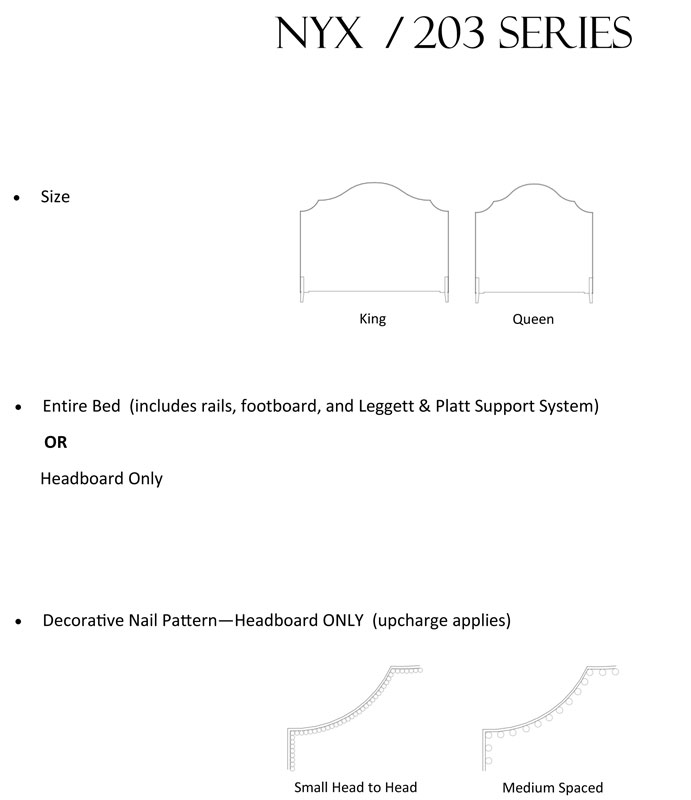 NYX / 203 SERIES

• Size

King

Queen

• Entire Bed (includes rails, footboard, and Leggett & Platt Support System)

OR

Headboard Only

• Decorative Nail Pattern—Headboard ONLY (upcharge applies)

Small Head to Head

Medium Spaced